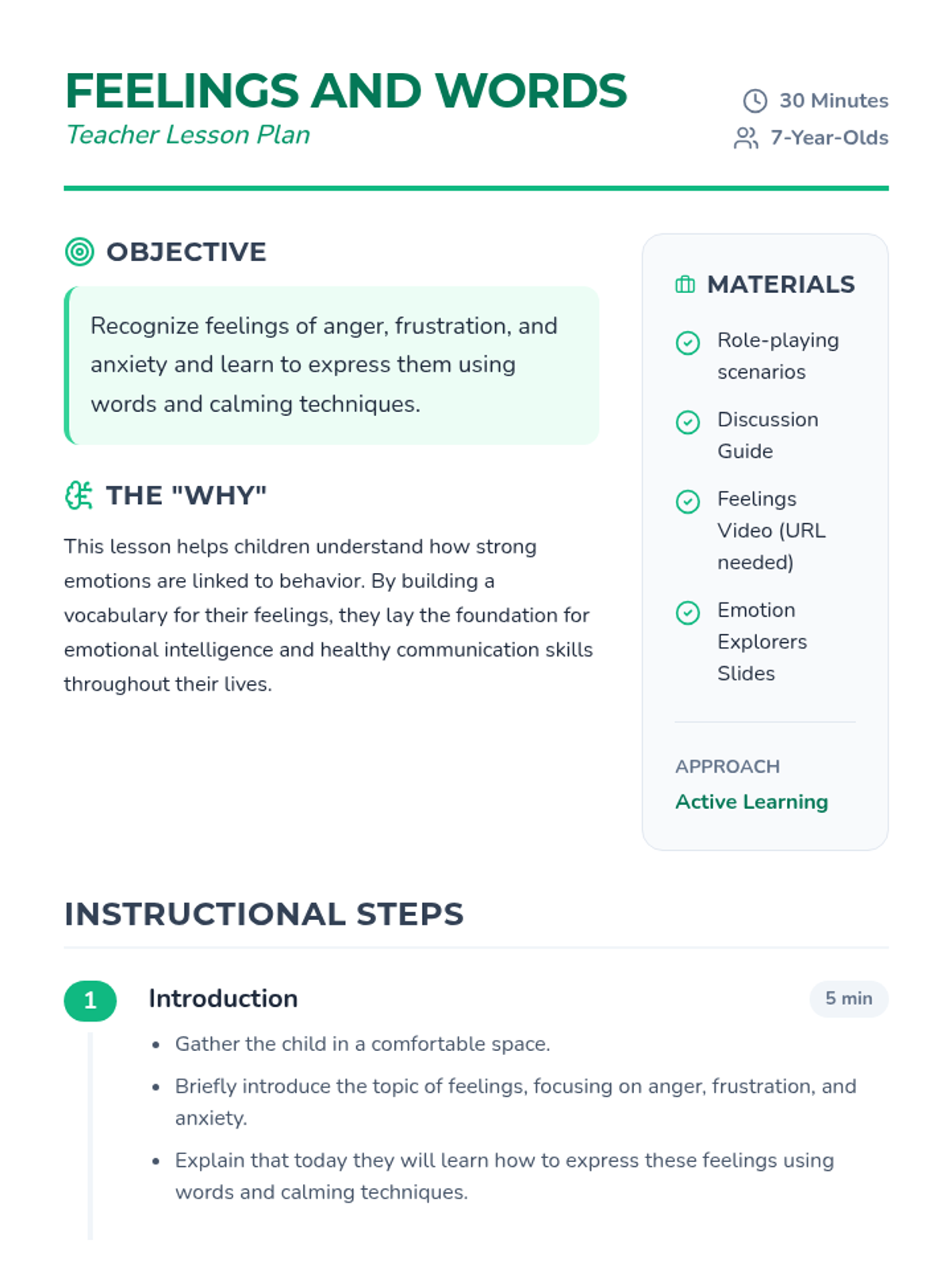 FEELINGS AND WORDS
Teacher Lesson Plan

30 Minutes
7-Year-Olds

OBJECTIVE

Recognize feelings of anger, frustration, and anxiety and learn to express them using words and calming techniques.

THE "WHY"

This lesson helps children understand how strong emotions are linked to behavior. By building a vocabulary for their feelings, they lay the foundation for emotional intelligence and healthy communication skills throughout their lives.

MATERIALS

Role-playing scenarios

Discussion Guide

Feelings Video (URL needed)

Emotion Explorers Slides

APPROACH
Active Learning

INSTRUCTIONAL STEPS

1 Introduction 5 min

- Gather the child in a comfortable space.
- Briefly introduce the topic of feelings, focusing on anger, frustration, and anxiety.
- Explain that today they will learn how to express these feelings using words and calming techniques.